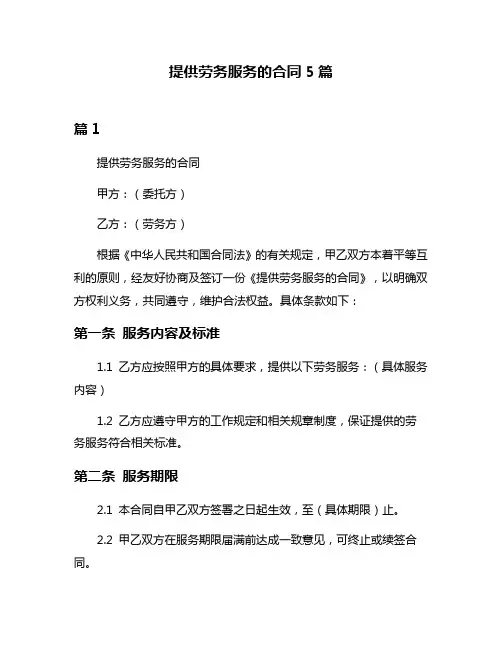 提供劳务服务的合同 5 篇

篇 1

提供劳务服务的合同

甲方：（委托方）

乙方：（劳务方）

根据《中华人民共和国合同法》的有关规定，甲乙双方本着平等互利的原则，经友好协商及签订一份《提供劳务服务的合同》，以明确双方权利义务，共同遵守，维护合法权益。具体条款如下：

第一条 服务内容及标准

1.1 乙方应按照甲方的具体要求，提供以下劳务服务：（具体服务内容）

1.2 乙方应遵守甲方的工作规定和相关规章制度，保证提供的劳务服务符合相关标准。

第二条 服务期限

2.1 本合同自甲乙双方签署之日起生效，至（具体期限）止。

2.2 甲乙双方在服务期限届满前达成一致意见，可终止或续签合同。